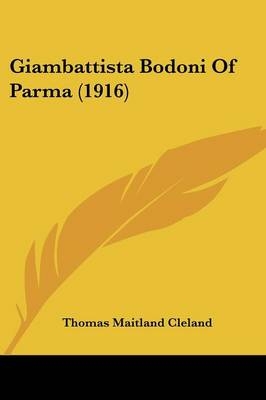 Giambattista Bodoni Of Parma (1916)

Thomas Maitland Cleland